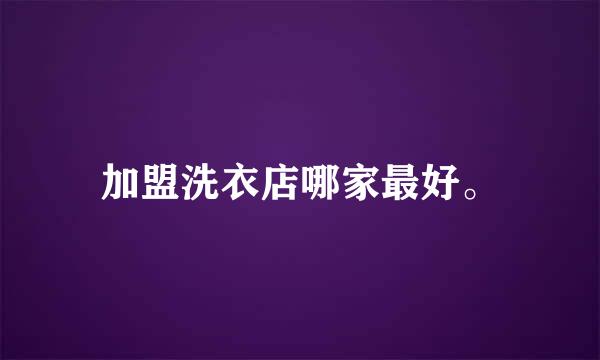 加盟洗衣店哪家最好。